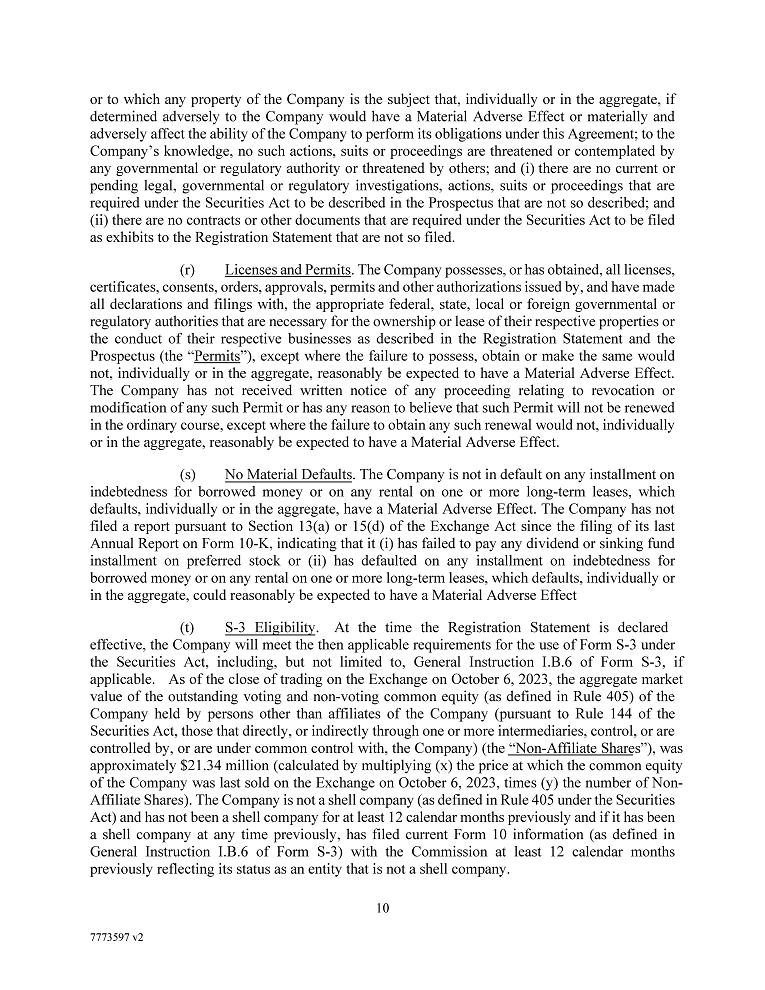 or to which any property of the Company is the subject that, individually or in the aggregate, if determined adversely to the Company would have a Material Adverse Effect or materially and adversely affect the ability of the Company to perform its obligations under this Agreement; to the Company's knowledge, no such actions, suits or proceedings are threatened or contemplated by any governmental or regulatory authority or threatened by others; and (i) there are no current or pending legal, governmental or regulatory investigations, actions, suits or proceedings that are required under the Securities Act to be described in the Prospectus that are not so described; and (ii) there are no contracts or other documents that are required under the Securities Act to be filed as exhibits to the Registration Statement that are not so filed.

(r) Licenses and Permits. The Company possesses, or has obtained, all licenses, certificates, consents, orders, approvals, permits and other authorizations issued by, and have made all declarations and filings with, the appropriate federal, state, local or foreign governmental or regulatory authorities that are necessary for the ownership or lease of their respective properties or the conduct of their respective businesses as described in the Registration Statement and the Prospectus (the "Permits"), except where the failure to possess, obtain or make the same would not, individually or in the aggregate, reasonably be expected to have a Material Adverse Effect. The Company has not received written notice of any proceeding relating to revocation or modification of any such Permit or has any reason to believe that such Permit will not be renewed in the ordinary course, except where the failure to obtain any such renewal would not, individually or in the aggregate, reasonably be expected to have a Material Adverse Effect.

(s) No Material Defaults. The Company is not in default on any installment on indebtedness for borrowed money or on any rental on one or more long-term leases, which defaults, individually or in the aggregate, have a Material Adverse Effect. The Company has not filed a report pursuant to Section 13(a) or 15(d) of the Exchange Act since the filing of its last Annual Report on Form 10-K, indicating that it (i) has failed to pay any dividend or sinking fund installment on preferred stock or (ii) has defaulted on any installment on indebtedness for borrowed money or on any rental on one or more long-term leases, which defaults, individually or in the aggregate, could reasonably be expected to have a Material Adverse Effect

(t) S-3 Eligibility. At the time the Registration Statement is declared effective, the Company will meet the then applicable requirements for the use of Form S-3 under the Securities Act, including, but not limited to, General Instruction I.B.6 of Form S-3, if applicable. As of the close of trading on the Exchange on October 6, 2023, the aggregate market value of the outstanding voting and non-voting common equity (as defined in Rule 405) of the Company held by persons other than affiliates of the Company (pursuant to Rule 144 of the Securities Act, those that directly, or indirectly through one or more intermediaries, control, or are controlled by, or are under common control with, the Company) (the "Non-Affiliate Shares"), was approximately $21.34 million (calculated by multiplying (x) the price at which the common equity of the Company was last sold on the Exchange on October 6, 2023, times (y) the number of Non-Affiliate Shares). The Company is not a shell company (as defined in Rule 405 under the Securities Act) and has not been a shell company for at least 12 calendar months previously and if it has been a shell company at any time previously, has filed current Form 10 information (as defined in General Instruction I.B.6 of Form S-3) with the Commission at least 12 calendar months previously reflecting its status as an entity that is not a shell company.

10

7773597 v2